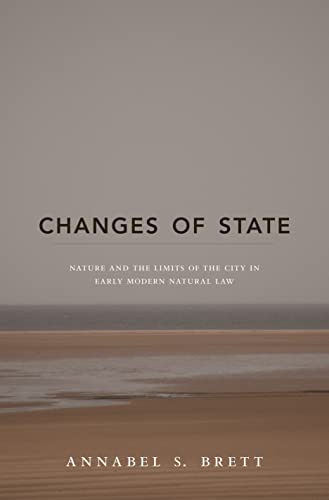 CHANGES OF STATE

NATURE AND THE LIMITS OF THE CITY IN EARLY MODERN NATURAL LAW

ANNABEL S. BRETT